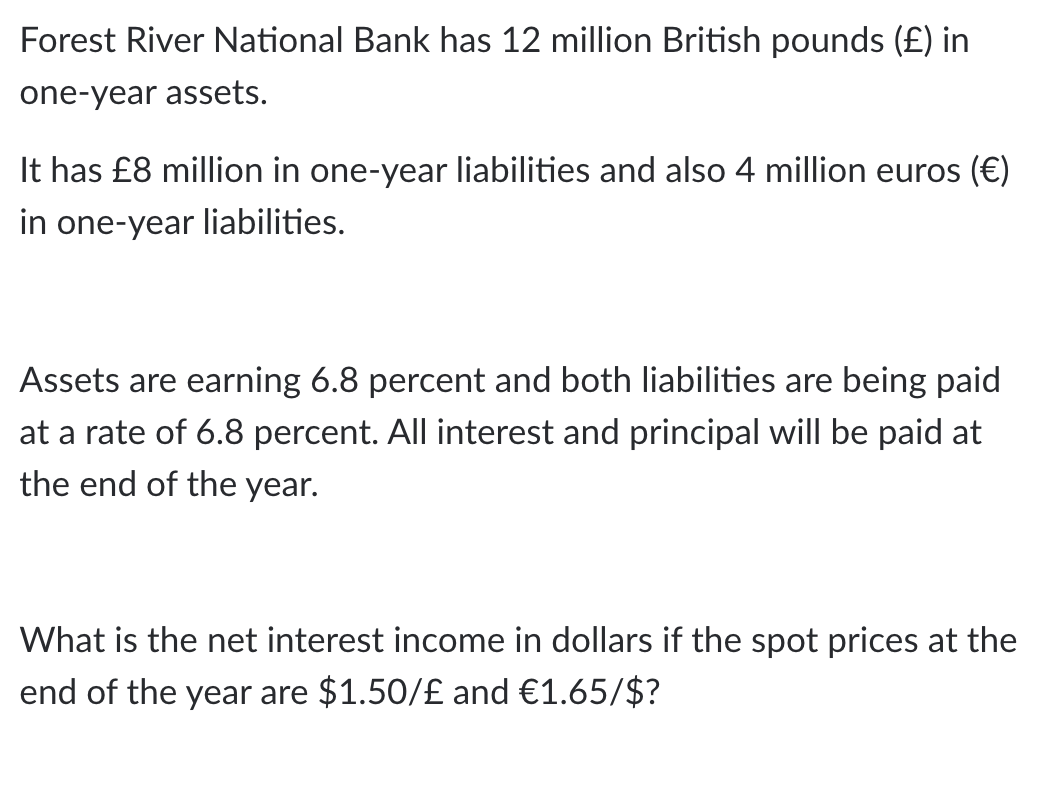 Forest River National Bank has 12 million British pounds (£) in one-year assets.

It has £8 million in one-year liabilities and also 4 million euros (€) in one-year liabilities.

Assets are earning 6.8 percent and both liabilities are being paid at a rate of 6.8 percent. All interest and principal will be paid at the end of the year.

What is the net interest income in dollars if the spot prices at the end of the year are \$1.50/£ and €1.65/\$?